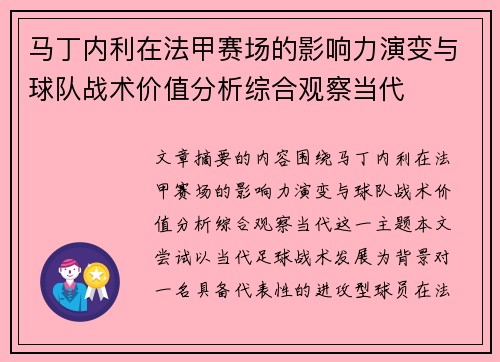 马丁内利在法甲赛场的影响力演变与球队战术价值分析综合观察当代

文章摘要的内容围绕马丁内利在法甲赛场的影响力演变与球队战术价值分析综合观察当代这一主题本文尝试以当代足球战术发展为背景对一名具备代表性的进攻型球员在法